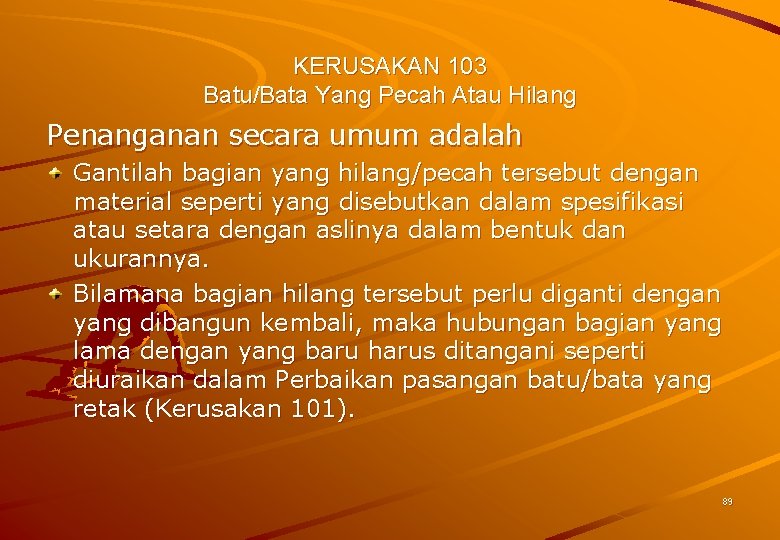 KERUSAKAN 103
Batu/Bata Yang Pecah Atau Hilang

Penanganan secara umum adalah

Gantilah bagian yang hilang/pecah tersebut dengan material seperti yang disebutkan dalam spesifikasi atau setara dengan aslinya dalam bentuk dan ukurannya.

Bilamana bagian hilang tersebut perlu diganti dengan yang dibangun kembali, maka hubungan bagian yang lama dengan yang baru harus ditangani seperti diuraikan dalam Perbaikan pasangan batu/bata yang retak (Kerusakan 101).

89